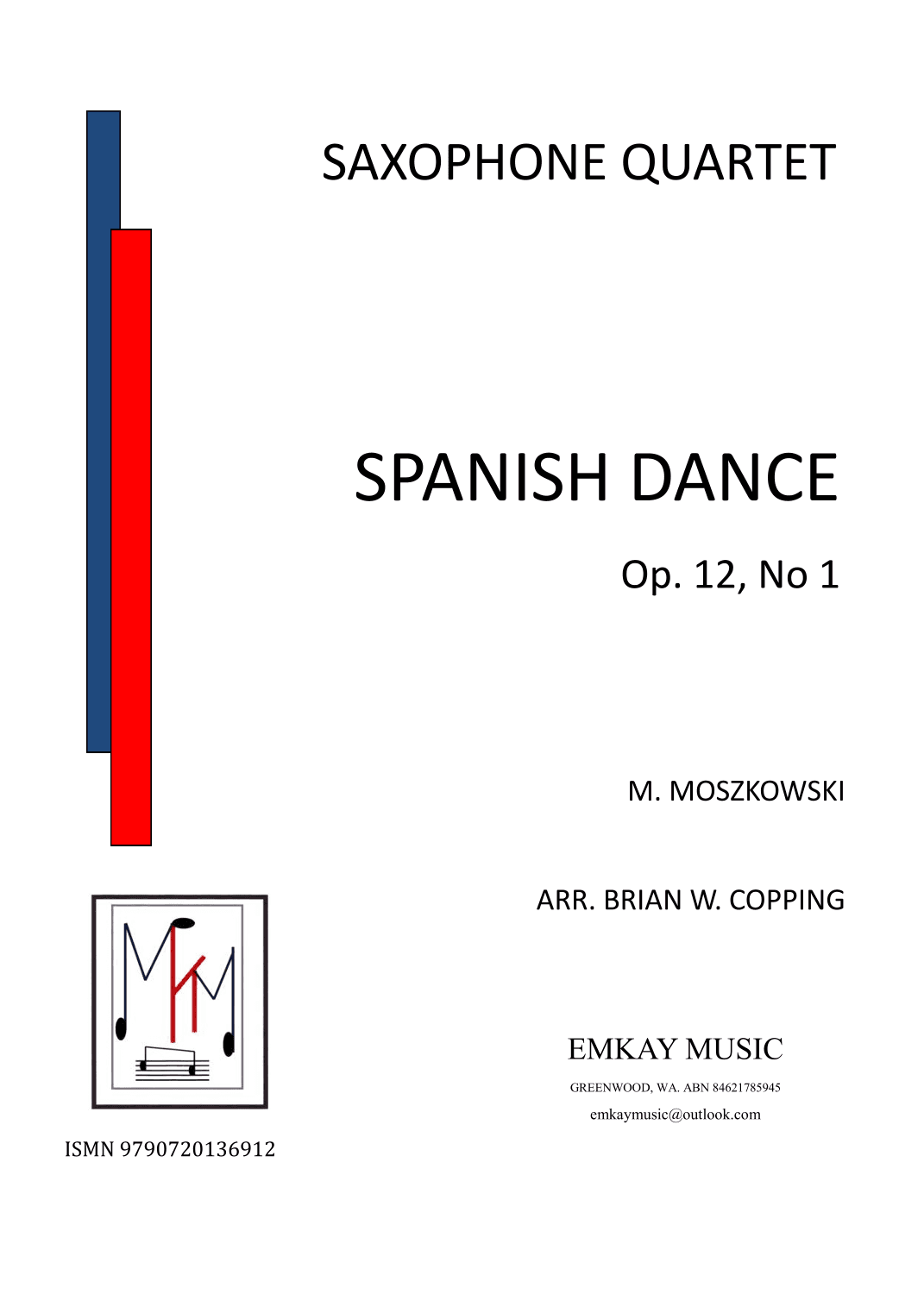 SAXOPHONE QUARTET

SPANISH DANCE

Op. 12, No 1

M. MOSZKOWSKI

ARR. BRIAN W. COPPING

EMKAY MUSIC

GREENWOOD, WA. ABN 84621785945

emkaymusic@outlook.com

ISMN 9790720136912